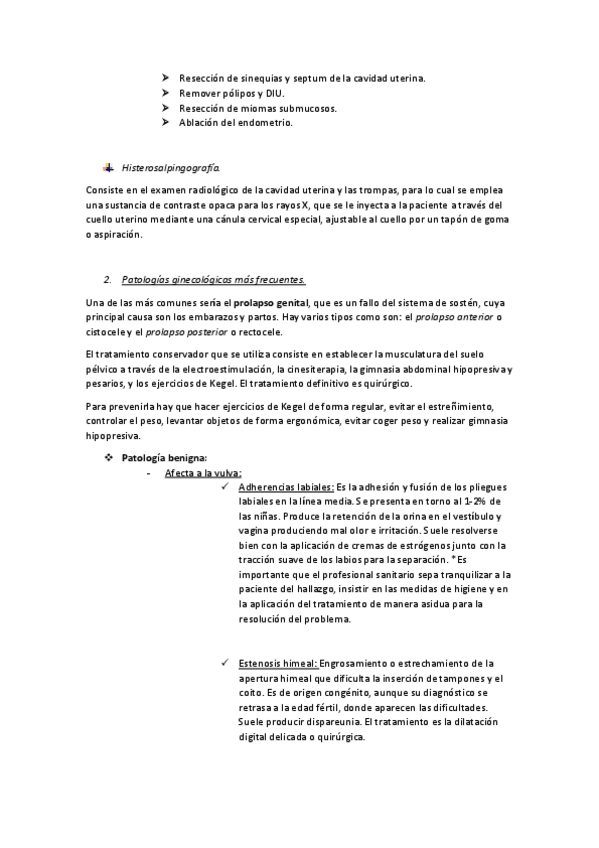 ➤ Resección de sinequias y septum de la cavidad uterina.
➤ Remover pólipos y DIU.
➤ Resección de miomas submucosos.
➤ Ablación del endometrio.

Histerosalpingografía.

Consiste en el examen radiológico de la cavidad uterina y las trompas, para lo cual se emplea una sustancia de contraste opaca para los rayos X, que se le inyecta a la paciente a través del cuello uterino mediante una cánula cervical especial, ajustable al cuello por un tapón de goma o aspiración.

2. Patologías ginecológicas más frecuentes.

Una de las más comunes sería el prolapso genital, que es un fallo del sistema de sostén, cuya principal causa son los embarazos y partos. Hay varios tipos como son: el prolapso anterior o cistocele y el prolapso posterior o rectocele.

El tratamiento conservador que se utiliza consiste en establecer la musculatura del suelo pélvico a través de la electroestimulación, la cinesiterapia, la gimnasia abdominal hipopresiva y pesarios, y los ejercicios de Kegel. El tratamiento definitivo es quirúrgico.

Para prevenirla hay que hacer ejercicios de Kegel de forma regular, evitar el estreñimiento, controlar el peso, levantar objetos de forma ergonómica, evitar coger peso y realizar gimnasia hipopresiva.

❖ Patología benigna:
- Afecta a la vulva:
✓ Adherencias labiales: Es la adhesión y fusión de los pliegues labiales en la línea media. Se presenta en torno al 1-2% de las niñas. Produce la retención de la orina en el vestíbulo y vagina produciendo mal olor e irritación. Suele resolverse bien con la aplicación de cremas de estrógenos junto con la tracción suave de los labios para la separación. *Es importante que el profesional sanitario sepa tranquilizar a la paciente del hallazgo, insistir en las medidas de higiene y en la aplicación del tratamiento de manera asidua para la resolución del problema.

✓ Estenosis himeal: Engrosamiento o estrechamiento de la apertura himeal que dificulta la inserción de tampones y el coito. Es de origen congénito, aunque su diagnóstico se retrasa a la edad fértil, donde aparecen las dificultades. Suele producir dispareunia. El tratamiento es la dilatación digital delicada o quirúrgica.